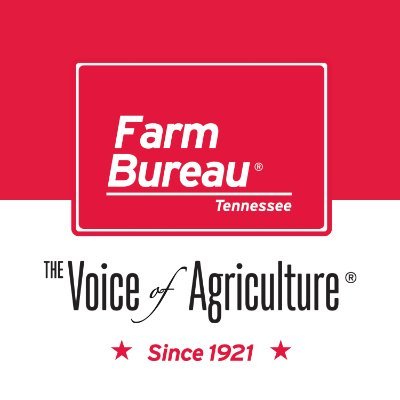 Farm Bureau®
Tennessee

THE Voice of Agriculture®

★ Since 1921 ★